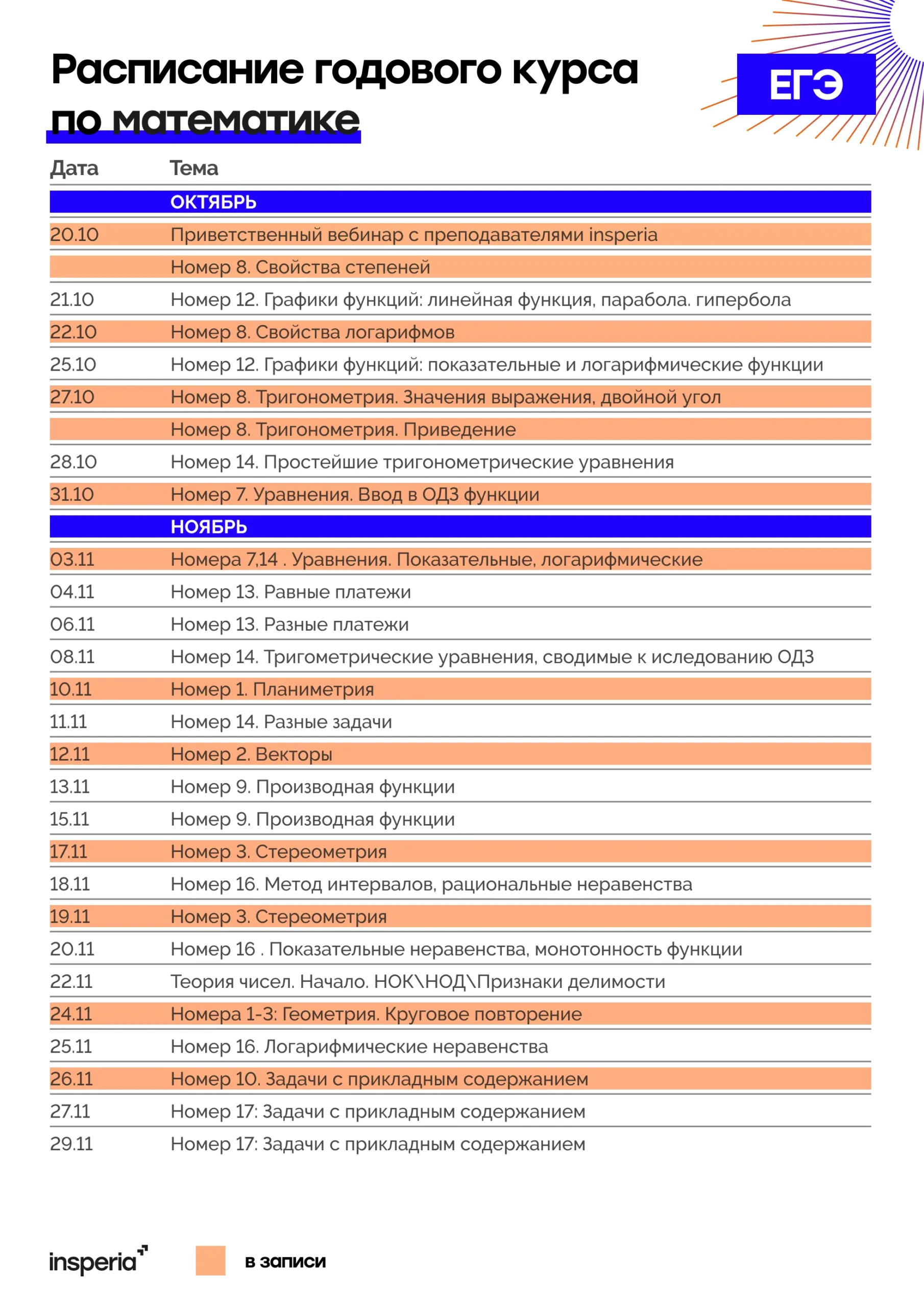 Расписание годового курса по математике

ЕГЭ

| Дата | Тема |
|---|---|
|  | ОКТЯБРЬ |
| 20.10 | Приветственный вебинар с преподавателями insperia |
|  | Номер 8. Свойства степеней |
| 21.10 | Номер 12. Графики функций: линейная функция, парабола. гипербола |
| 22.10 | Номер 8. Свойства логарифмов |
| 25.10 | Номер 12. Графики функций: показательные и логарифмические функции |
| 27.10 | Номер 8. Тригонометрия. Значения выражения, двойной угол |
|  | Номер 8. Тригонометрия. Приведение |
| 28.10 | Номер 14. Простейшие тригонометрические уравнения |
| 31.10 | Номер 7. Уравнения. Ввод в ОДЗ функции |
|  | НОЯБРЬ |
| 03.11 | Номера 7,14 . Уравнения. Показательные, логарифмические |
| 04.11 | Номер 13. Равные платежи |
| 06.11 | Номер 13. Разные платежи |
| 08.11 | Номер 14. Тригометрические уравнения, сводимые к иследованию ОДЗ |
| 10.11 | Номер 1. Планиметрия |
| 11.11 | Номер 14. Разные задачи |
| 12.11 | Номер 2. Векторы |
| 13.11 | Номер 9. Производная функции |
| 15.11 | Номер 9. Производная функции |
| 17.11 | Номер 3. Стереометрия |
| 18.11 | Номер 16. Метод интервалов, рациональные неравенства |
| 19.11 | Номер 3. Стереометрия |
| 20.11 | Номер 16 . Показательные неравенства, монотонность функции |
| 22.11 | Теория чисел. Начало. НОК\НОД\Признаки делимости |
| 24.11 | Номера 1-3: Геометрия. Круговое повторение |
| 25.11 | Номер 16. Логарифмические неравенства |
| 26.11 | Номер 10. Задачи с прикладным содержанием |
| 27.11 | Номер 17: Задачи с прикладным содержанием |
| 29.11 | Номер 17: Задачи с прикладным содержанием |

insperia

в записи